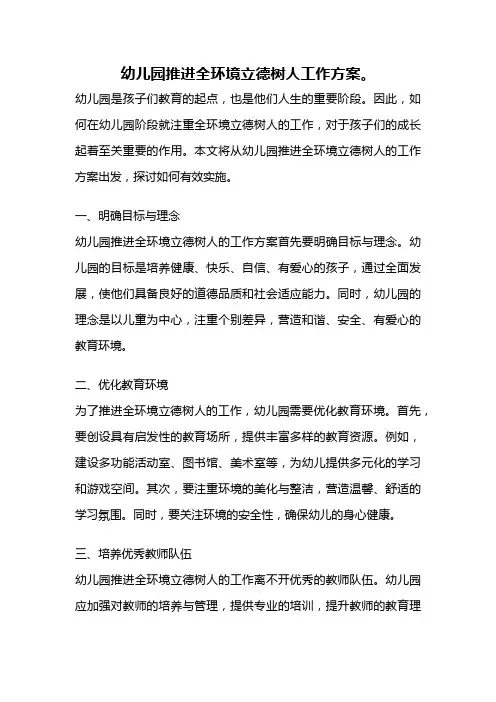 幼儿园推进全环境立德树人工作方案。

幼儿园是孩子们教育的起点，也是他们人生的重要阶段。因此，如何在幼儿园阶段就注重全环境立德树人的工作，对于孩子们的成长起着至关重要的作用。本文将从幼儿园推进全环境立德树人的工作方案出发，探讨如何有效实施。

一、明确目标与理念

幼儿园推进全环境立德树人的工作方案首先要明确目标与理念。幼儿园的目标是培养健康、快乐、自信、有爱心的孩子，通过全面发展，使他们具备良好的道德品质和社会适应能力。同时，幼儿园的理念是以儿童为中心，注重个别差异，营造和谐、安全、有爱心的教育环境。

二、优化教育环境

为了推进全环境立德树人的工作，幼儿园需要优化教育环境。首先，要创设具有启发性的教育场所，提供丰富多样的教育资源。例如，建设多功能活动室、图书馆、美术室等，为幼儿提供多元化的学习和游戏空间。其次，要注重环境的美化与整洁，营造温馨、舒适的学习氛围。同时，要关注环境的安全性，确保幼儿的身心健康。

三、培养优秀教师队伍

幼儿园推进全环境立德树人的工作离不开优秀的教师队伍。幼儿园应加强对教师的培养与管理，提供专业的培训，提升教师的教育理